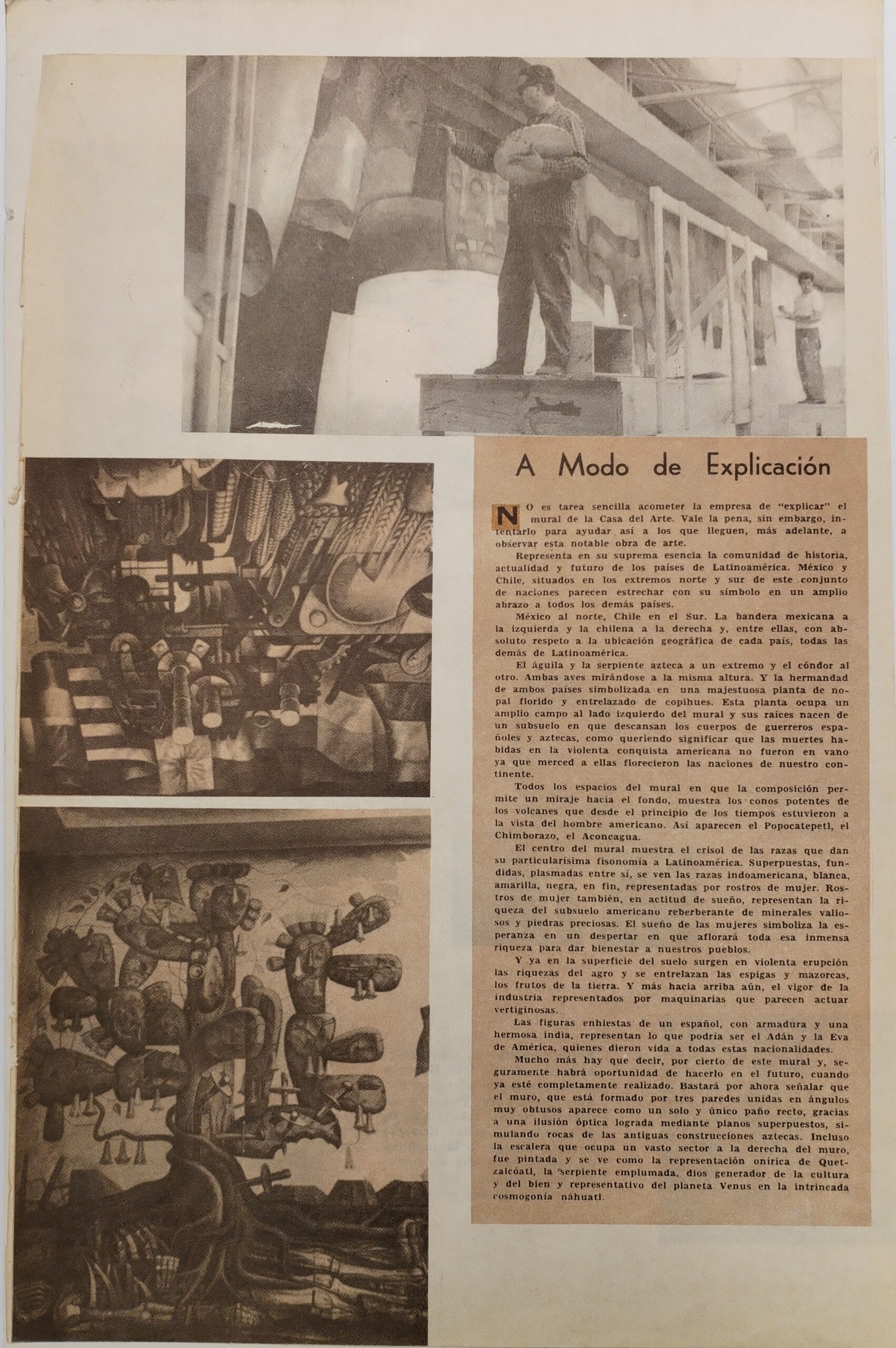 A Modo de Explicación

NO es tarea sencilla acometer la empresa de "explicar" el mural de la Casa del Arte. Vale la pena, sin embargo, intentarlo para ayudar así a los que lleguen, más adelante, a observar esta notable obra de arte.

Representa en su suprema esencia la comunidad de historia, actualidad y futuro de los países de Latinoamérica. México y Chile, situados en los extremos norte y sur de este conjunto de naciones parecen estrechar con su símbolo en un amplio abrazo a todos los demás países.

México al norte, Chile en el Sur. La bandera mexicana a la izquierda y la chilena a la derecha y, entre ellas, con absoluto respeto a la ubicación geográfica de cada país, todas las demás de Latinoamérica.

El águila y la serpiente azteca a un extremo y el cóndor al otro. Ambas aves mirándose a la misma altura. Y la hermandad de ambos países simbolizada en una majestuosa planta de nopal florido y entrelazado de copihues. Esta planta ocupa un amplio campo al lado izquierdo del mural y sus raíces nacen de un subsuelo en que descansan los cuerpos de guerreros españoles y aztecas, como queriendo significar que las muertes habidas en la violenta conquista americana no fueron en vano ya que merced a ellas florecieron las naciones de nuestro continente.

Todos los espacios del mural en que la composición permite un miraje hacia el fondo, muestra los conos potentes de los volcanes que desde el principio de los tiempos estuvieron a la vista del hombre americano. Así aparecen el Popocatepetl, el Chimborazo, el Aconcagua.

El centro del mural muestra el crisol de las razas que dan su particularísima fisonomía a Latinoamérica. Superpuestas, fundidas, plasmadas entre sí, se ven las razas indoamericana, blanca, amarilla, negra, en fin, representadas por rostros de mujer. Rostros de mujer también, en actitud de sueño, representan la riqueza del subsuelo americano reberberante de minerales valiosos y piedras preciosas. El sueño de las mujeres simboliza la esperanza en un despertar en que aflorará toda esa inmensa riqueza para dar bienestar a nuestros pueblos.

Y ya en la superficie del suelo surgen en violenta erupción las riquezas del agro y se entrelazan las espigas y mazorcas, los frutos de la tierra. Y más hacia arriba aún, el vigor de la industria representados por maquinarias que parecen actuar vertiginosas.

Las figuras enhiestas de un español, con armadura y una hermosa india, representan lo que podría ser el Adán y la Eva de América, quienes dieron vida a todas estas nacionalidades.

Mucho más hay que decir, por cierto de este mural y, seguramente habrá oportunidad de hacerlo en el futuro, cuando ya esté completamente realizado. Bastará por ahora señalar que el muro, que está formado por tres paredes unidas en ángulos muy obtusos aparece como un solo y único paño recto, gracias a una ilusión óptica lograda mediante planos superpuestos, simulando rocas de las antiguas construcciones aztecas. Incluso la escalera que ocupa un vasto sector a la derecha del muro, fue pintada y se ve como la representación onírica de Quetzalcóatl, la serpiente emplumada, dios generador de la cultura y del bien y representativo del planeta Venus en la intrincada cosmogonía náhuatl.